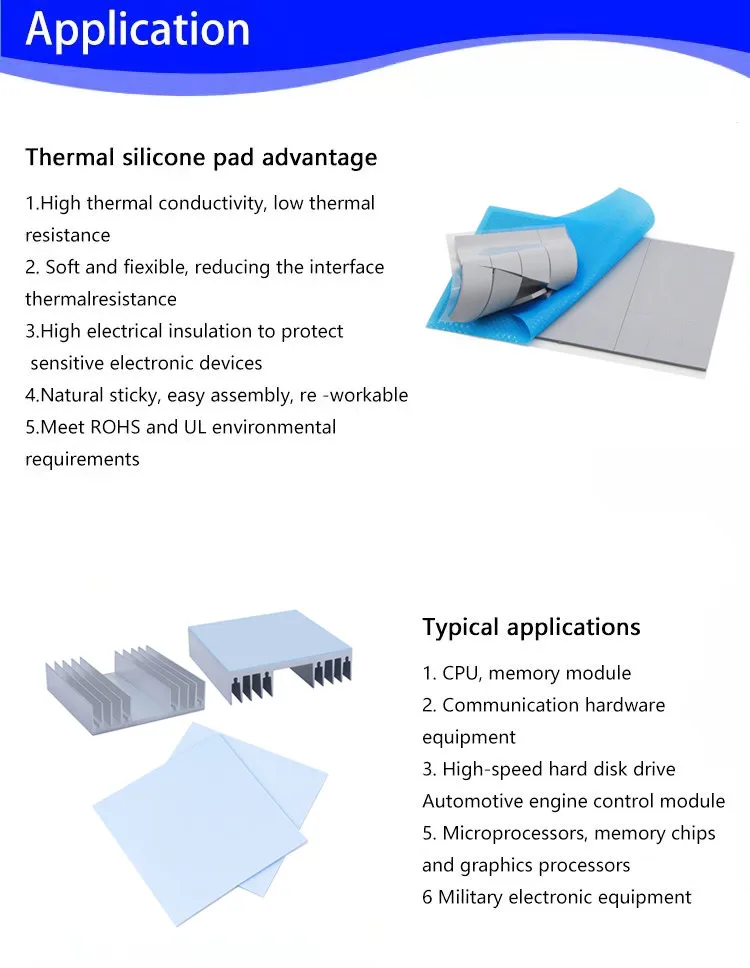 Application

Thermal silicone pad advantage

1.High thermal conductivity, low thermal resistance
2. Soft and fiexible, reducing the interface thermalresistance
3.High electrical insulation to protect sensitive electronic devices
4.Natural sticky, easy assembly, re -workable
5.Meet ROHS and UL environmental requirements

Typical applications

1. CPU, memory module
2. Communication hardware equipment
3. High-speed hard disk drive
Automotive engine control module
5. Microprocessors, memory chips and graphics processors
6 Military electronic equipment